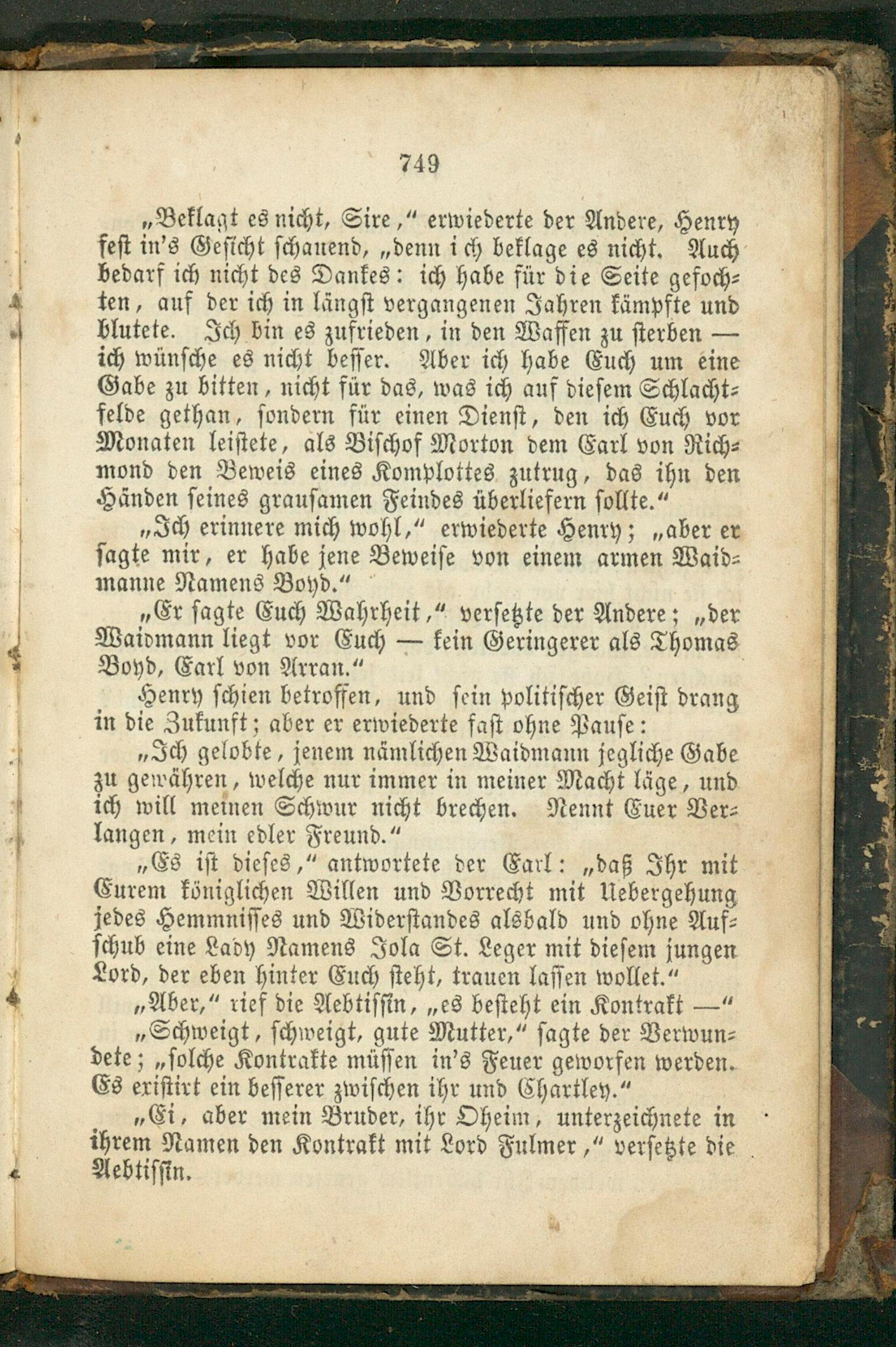 749

„Beklagt es nicht, Sire," erwiederte der Andere, Henry fest in's Gesicht schauend, „denn ich beklage es nicht. Auch bedarf ich nicht des Dankes: ich habe für die Seite gefochten, auf der ich in längst vergangenen Jahren kämpfte und blutete. Ich bin es zufrieden, in den Waffen zu sterben — ich wünsche es nicht besser. Aber ich habe Euch um eine Gabe zu bitten, nicht für das, was ich auf diesem Schlachtfelde gethan, sondern für einen Dienst, den ich Euch vor Monaten leistete, als Bischof Morton dem Earl von Richmond den Beweis eines Komplottes zutrug, das ihn den Händen seines grausamen Feindes überliefern sollte."

„Ich erinnere mich wohl," erwiederte Henry; „aber er sagte mir, er habe jene Beweise von einem armen Waidmanne Namens Boyd."

„Er sagte Euch Wahrheit," versetzte der Andere; „der Waidmann liegt vor Euch — kein Geringerer als Thomas Boyd, Earl von Arran."

Henry schien betroffen, und sein politischer Geist drang in die Zukunft; aber er erwiederte fast ohne Pause:

„Ich gelobte, jenem nämlichen Waidmann jegliche Gabe zu gewähren, welche nur immer in meiner Macht läge, und ich will meinen Schwur nicht brechen. Nennt Euer Verlangen, mein edler Freund."

„Es ist dieses," antwortete der Earl: „daß Ihr mit Eurem königlichen Willen und Vorrecht mit Uebergehung jedes Hemmnisses und Widerstandes alsbald und ohne Aufschub eine Lady Namens Iola St. Leger mit diesem jungen Lord, der eben hinter Euch steht, trauen lassen wollet."

„Aber," rief die Aebtissin, „es besteht ein Kontrakt —"

„Schweigt, schweigt, gute Mutter," sagte der Verwundete; „solche Kontrakte müssen in's Feuer geworfen werden. Es existirt ein besserer zwischen ihr und Chartley."

„Ei, aber mein Bruder, ihr Oheim, unterzeichnete in ihrem Namen den Kontrakt mit Lord Fulmer," versetzte die Aebtissin.